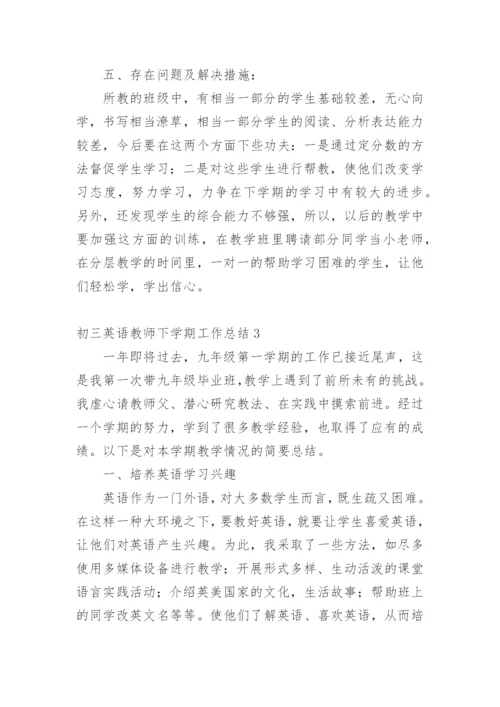 五、存在问题及解决措施：

所教的班级中，有相当一部分的学生基础较差，无心向学，书写相当潦草，相当一部分学生的阅读、分析表达能力较差，今后要在这两个方面下些功夫：一是通过定分数的方法督促学生学习；二是对这些学生进行帮教，使他们改变学习态度，努力学习，力争在下学期的学习中有较大的进步。另外，还发现学生的综合能力不够强，所以，以后的教学中要加强这方面的训练，在教学班里聘请部分同学当小老师，在分层教学的时间里，一对一的帮助学习困难的学生，让他们轻松学，学出信心。

初三英语教师下学期工作总结 3

一年即将过去，九年级第一学期的工作已接近尾声，这是我第一次带九年级毕业班，教学上遇到了前所未有的挑战。我虚心请教师父、潜心研究教法、在实践中摸索前进。经过一个学期的努力，学到了很多教学经验，也取得了应有的成绩。以下是对本学期教学情况的简要总结。

一、培养英语学习兴趣

英语作为一门外语，对大多数学生而言，既生疏又困难。在这样一种大环境之下，要教好英语，就要让学生喜爱英语，让他们对英语产生兴趣。为此，我采取了一些方法，如尽多使用多媒体设备进行教学；开展形式多样、生动活泼的课堂语言实践活动；介绍英美国家的文化，生活故事；帮助班上的同学改英文名等等。使他们了解英语、喜欢英语，从而培